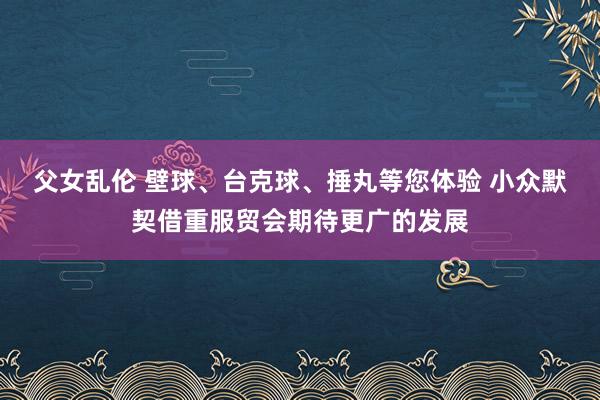 父女乱伦 壁球、台克球、捶丸等您体验 小众默契借重服贸会期待更广的发展